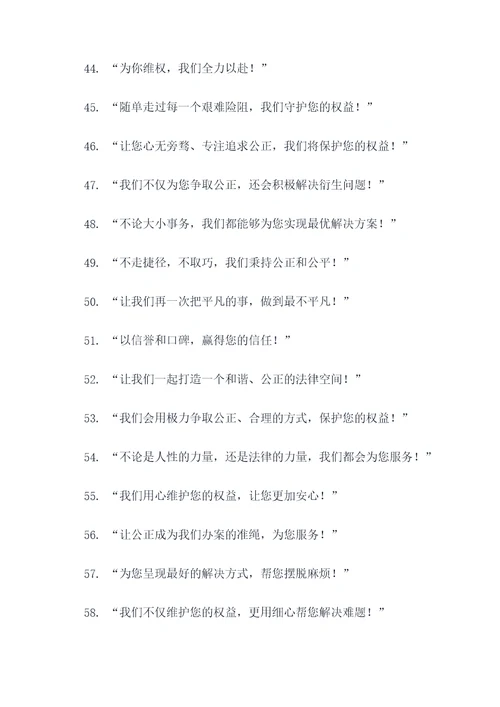 44. “为你维权，我们全力以赴！”

45. “随单走过每一个艰难险阻，我们守护您的权益！”

46. “让您心无旁骛、专注追求公正，我们将保护您的权益！”

47. “我们不仅为您争取公正，还会积极解决衍生问题！”

48. “不论大小事务，我们都能够为您实现最优解决方案！”

49. “不走捷径，不取巧，我们秉持公正和公平！”

50. “让我们再一次把平凡的事，做到最不平凡！”

51. “以信誉和口碑，赢得您的信任！”

52. “让我们一起打造一个和谐、公正的法律空间！”

53. “我们会用极力争取公正、合理的方式，保护您的权益！”

54. “不论是人性的力量，还是法律的力量，我们都会为您服务！”

55. “我们用心维护您的权益，让您更加安心！”

56. “让公正成为我们办案的准绳，为您服务！”

57. “为您呈现最好的解决方式，帮您摆脱麻烦！”

58. “我们不仅维护您的权益，更用细心帮您解决难题！”